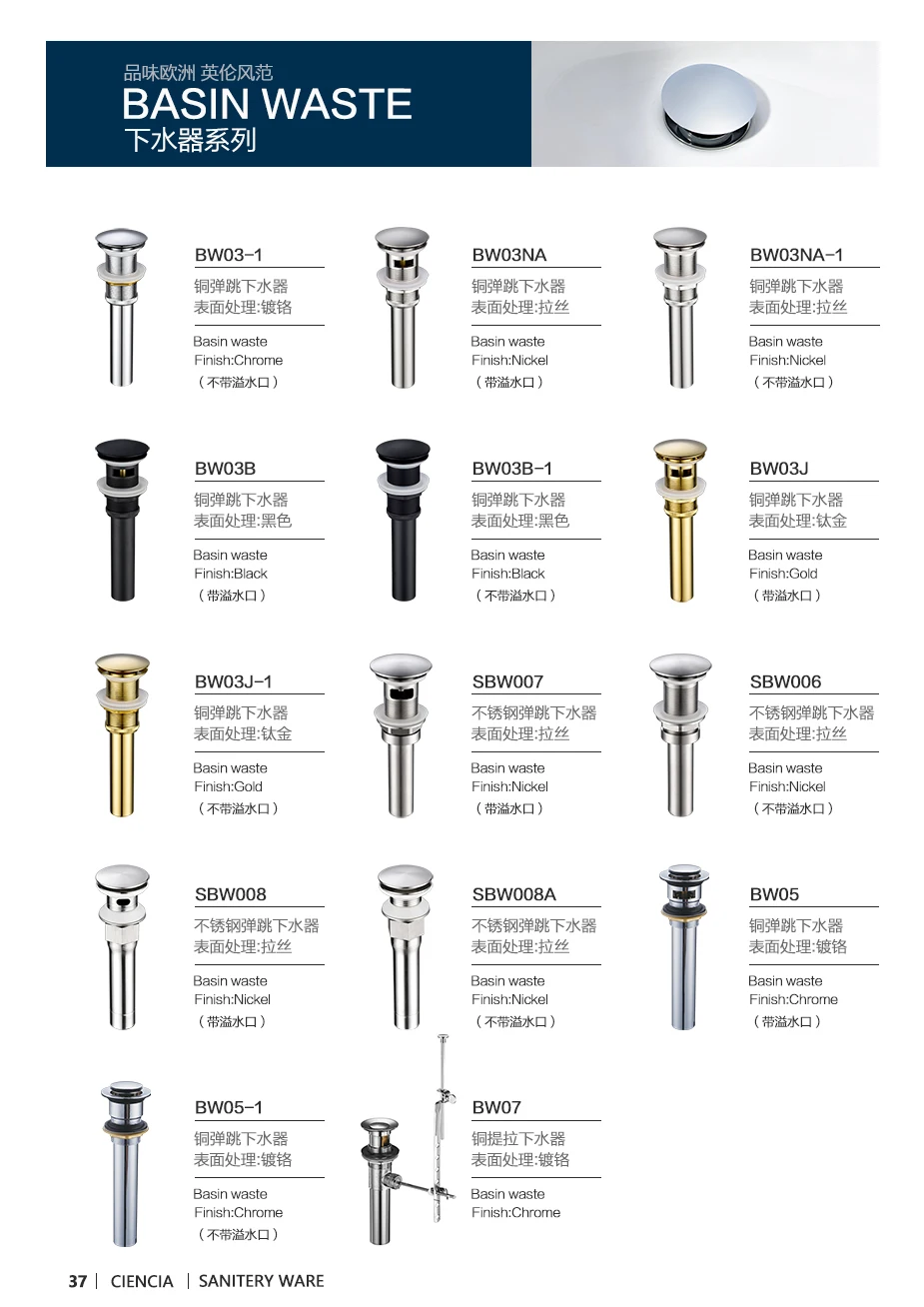 品味欧洲 英伦风范
BASIN WASTE
下水器系列

BW03-1
铜弹跳下水器
表面处理:镀铬
Basin waste
Finish:Chrome
（不带溢水口）

BW03NA
铜弹跳下水器
表面处理:拉丝
Basin waste
Finish:Nickel
（带溢水口）

BW03NA-1
铜弹跳下水器
表面处理:拉丝
Basin waste
Finish:Nickel
（不带溢水口）

BW03B
铜弹跳下水器
表面处理:黑色
Basin waste
Finish:Black
（带溢水口）

BW03B-1
铜弹跳下水器
表面处理:黑色
Basin waste
Finish:Black
（不带溢水口）

BW03J
铜弹跳下水器
表面处理:钛金
Basin waste
Finish:Gold
（带溢水口）

BW03J-1
铜弹跳下水器
表面处理:钛金
Basin waste
Finish:Gold
（不带溢水口）

SBW007
不锈钢弹跳下水器
表面处理:拉丝
Basin waste
Finish:Nickel
（带溢水口）

SBW006
不锈钢弹跳下水器
表面处理:拉丝
Basin waste
Finish:Nickel
（不带溢水口）

SBW008
不锈钢弹跳下水器
表面处理:拉丝
Basin waste
Finish:Nickel
（带溢水口）

SBW008A
不锈钢弹跳下水器
表面处理:拉丝
Basin waste
Finish:Nickel
（不带溢水口）

BW05
铜弹跳下水器
表面处理:镀铬
Basin waste
Finish:Chrome
（带溢水口）

BW05-1
铜弹跳下水器
表面处理:镀铬
Basin waste
Finish:Chrome
（不带溢水口）

BW07
铜提拉下水器
表面处理:镀铬
Basin waste
Finish:Chrome

37 | CIENCIA | SANITERY WARE